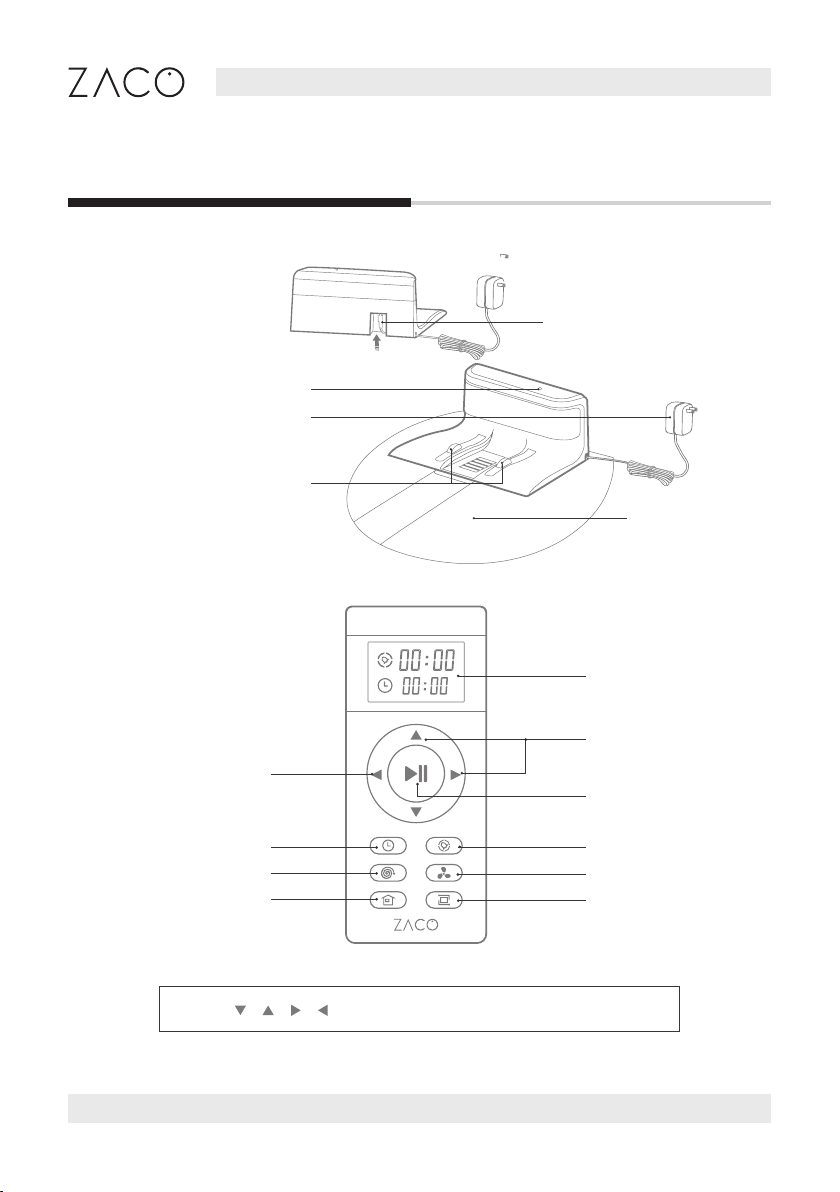 ZACO

00:00
00:00

ZACO